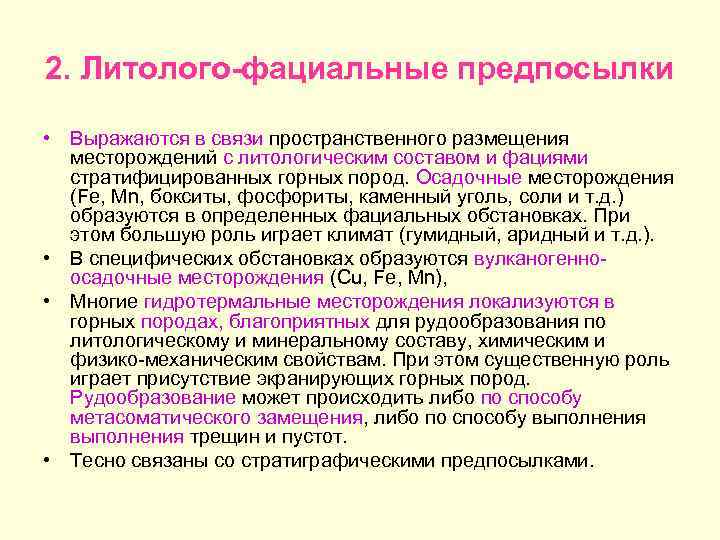 2. Литолого-фациальные предпосылки

• Выражаются в связи пространственного размещения месторождений с литологическим составом и фациями стратифицированных горных пород. Осадочные месторождения (Fe, Mn, бокситы, фосфориты, каменный уголь, соли и т.д.) образуются в определенных фациальных обстановках. При этом большую роль играет климат (гумидный, аридный и т.д.).
• В специфических обстановках образуются вулканогенно-осадочные месторождения (Cu, Fe, Mn),
• Многие гидротермальные месторождения локализуются в горных породах, благоприятных для рудообразования по литологическому и минеральному составу, химическим и физико-механическим свойствам. При этом существенную роль играет присутствие экранирующих горных пород. Рудообразование может происходить либо по способу метасоматического замещения, либо по способу выполнения выполнения трещин и пустот.
• Тесно связаны со стратиграфическими предпосылками.